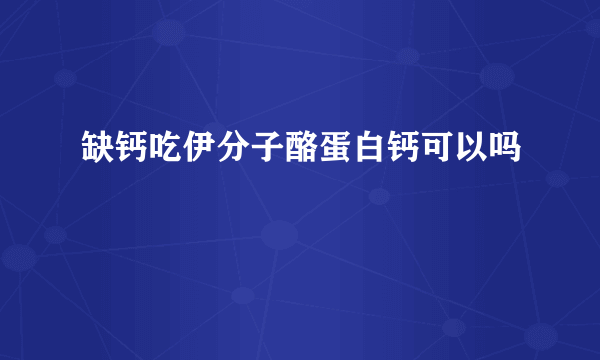 缺钙吃伊分子酪蛋白钙可以吗